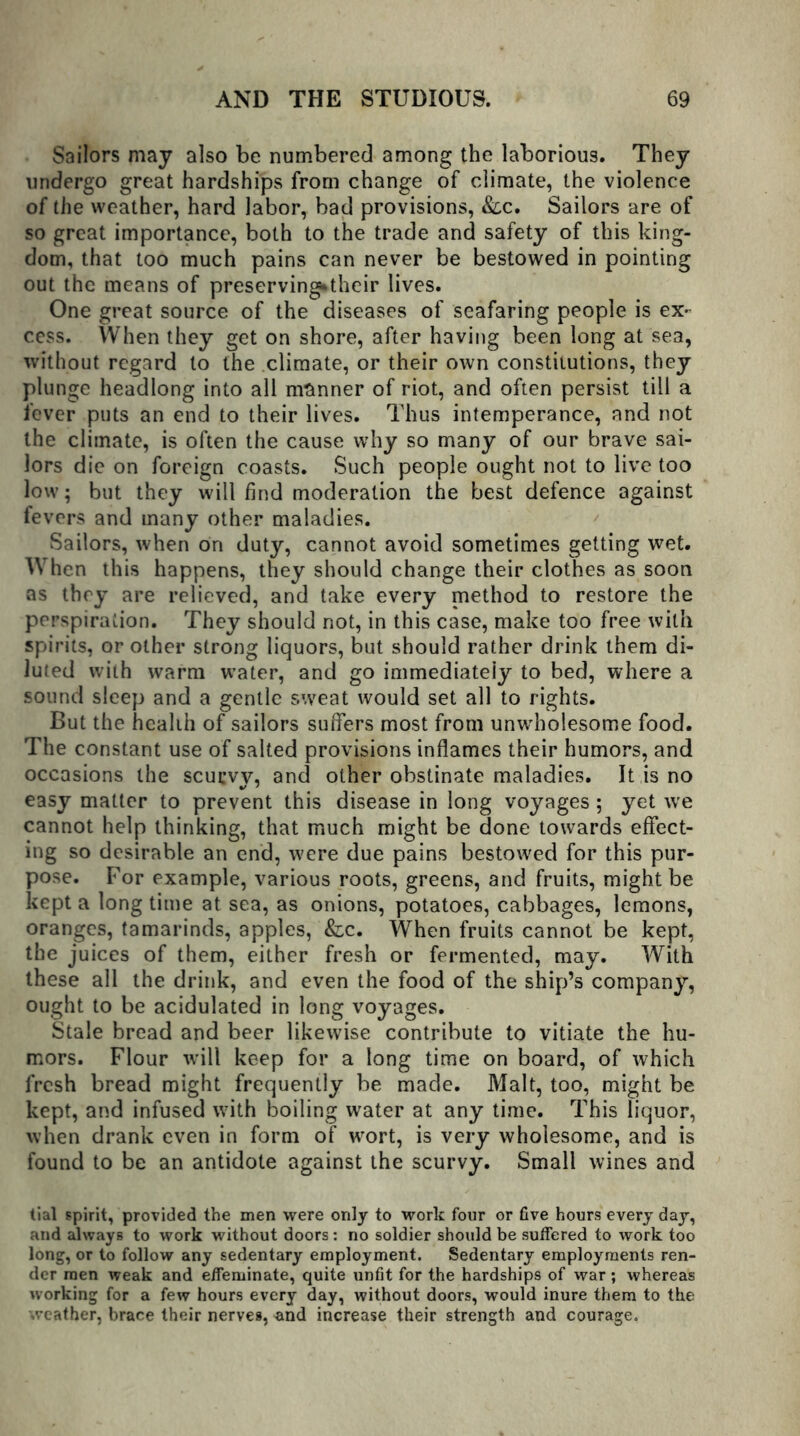 AND THE STUDIOUS. 69

Sailors may also be numbered among the laborious. They undergo great hardships from change of climate, the violence of the weather, hard labor, bad provisions, &c. Sailors are of so great importance, both to the trade and safety of this kingdom, that too much pains can never be bestowed in pointing out the means of preserving their lives.

One great source of the diseases of seafaring people is excess. When they get on shore, after having been long at sea, without regard to the climate, or their own constitutions, they plunge headlong into all manner of riot, and often persist till a fever puts an end to their lives. Thus intemperance, and not the climate, is often the cause why so many of our brave sailors die on foreign coasts. Such people ought not to live too low; but they will find moderation the best defence against fevers and many other maladies.

Sailors, when on duty, cannot avoid sometimes getting wet. When this happens, they should change their clothes as soon as they are relieved, and take every method to restore the perspiration. They should not, in this case, make too free with spirits, or other strong liquors, but should rather drink them diluted with warm water, and go immediately to bed, where a sound sleep and a gentle sweat would set all to rights.

But the health of sailors suffers most from unwholesome food. The constant use of salted provisions inflames their humors, and occasions the scurvy, and other obstinate maladies. It is no easy matter to prevent this disease in long voyages; yet we cannot help thinking, that much might be done towards effecting so desirable an end, were due pains bestowed for this purpose. For example, various roots, greens, and fruits, might be kept a long time at sea, as onions, potatoes, cabbages, lemons, oranges, tamarinds, apples, &c. When fruits cannot be kept, the juices of them, either fresh or fermented, may. With these all the drink, and even the food of the ship's company, ought to be acidulated in long voyages.

Stale bread and beer likewise contribute to vitiate the humors. Flour will keep for a long time on board, of which fresh bread might frequently be made. Malt, too, might be kept, and infused with boiling water at any time. This liquor, when drank even in form of wort, is very wholesome, and is found to be an antidote against the scurvy. Small wines and

tial spirit, provided the men were only to work four or five hours every day, and always to work without doors: no soldier should be suffered to work too long, or to follow any sedentary employment. Sedentary employments render men weak and effeminate, quite unfit for the hardships of war; whereas working for a few hours every day, without doors, would inure them to the weather, brace their nerves, and increase their strength and courage.